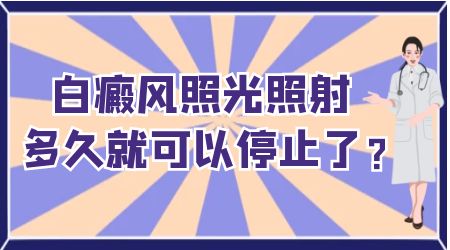 白癜风照光照射
多久就可以停止了？